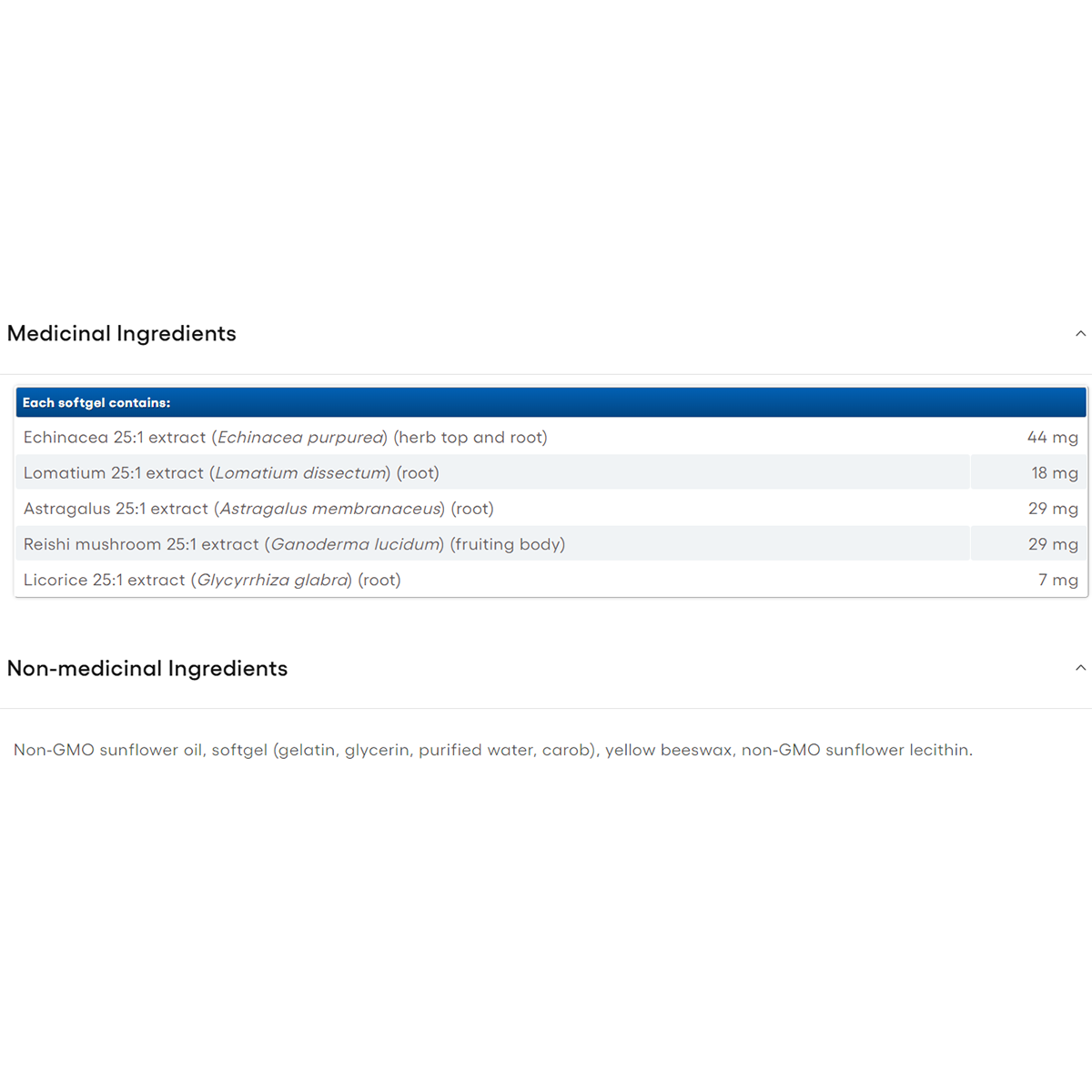 Medicinal Ingredients

| Each softgel contains: | |
|---|---|
| Echinacea 25:1 extract (Echinacea purpurea) (herb top and root) | 44 mg |
| Lomatium 25:1 extract (Lomatium dissectum) (root) | 18 mg |
| Astragalus 25:1 extract (Astragalus membranaceus) (root) | 29 mg |
| Reishi mushroom 25:1 extract (Ganoderma lucidum) (fruiting body) | 29 mg |
| Licorice 25:1 extract (Glycyrrhiza glabra) (root) | 7 mg |

Non-medicinal Ingredients

Non-GMO sunflower oil, softgel (gelatin, glycerin, purified water, carob), yellow beeswax, non-GMO sunflower lecithin.